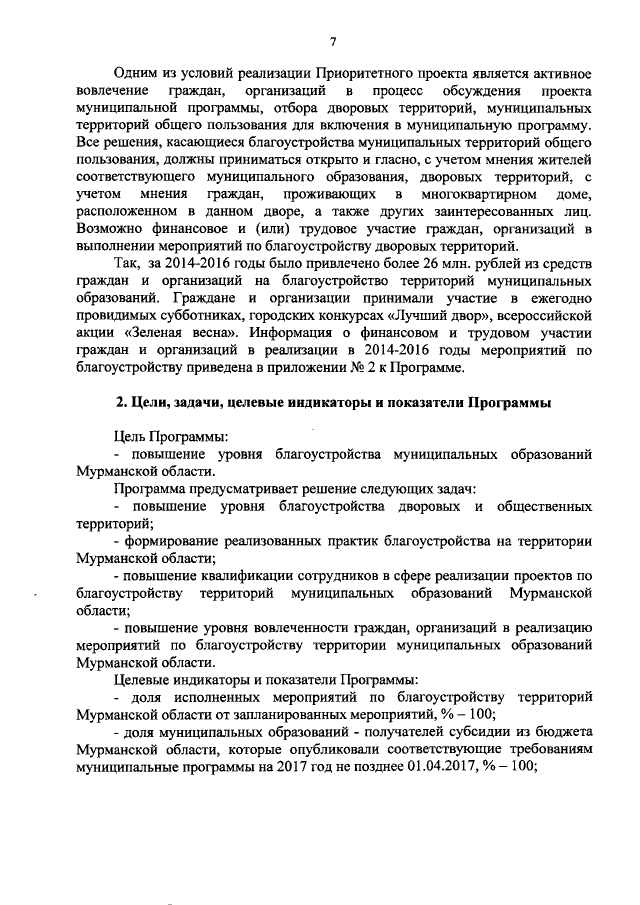 7

Одним из условий реализации Приоритетного проекта является активное вовлечение граждан, организаций в процесс обсуждения проекта муниципальной программы, отбора дворовых территорий, муниципальных территорий общего пользования для включения в муниципальную программу. Все решения, касающиеся благоустройства муниципальных территорий общего пользования, должны приниматься открыто и гласно, с учетом мнения жителей соответствующего муниципального образования, дворовых территорий, с учетом мнения граждан, проживающих в многоквартирном доме, расположенном в данном дворе, а также других заинтересованных лиц. Возможно финансовое и (или) трудовое участие граждан, организаций в выполнении мероприятий по благоустройству дворовых территорий.

Так, за 2014-2016 годы было привлечено более 26 млн. рублей из средств граждан и организаций на благоустройство территорий муниципальных образований. Граждане и организации принимали участие в ежегодно провидимых субботниках, городских конкурсах «Лучший двор», всероссийской акции «Зеленая весна». Информация о финансовом и трудовом участии граждан и организаций в реализации в 2014-2016 годы мероприятий по благоустройству приведена в приложении № 2 к Программе.

2. Цели, задачи, целевые индикаторы и показатели Программы

Цель Программы:
- повышение уровня благоустройства муниципальных образований Мурманской области.
Программа предусматривает решение следующих задач:
- повышение уровня благоустройства дворовых и общественных территорий;
- формирование реализованных практик благоустройства на территории Мурманской области;
- повышение квалификации сотрудников в сфере реализации проектов по благоустройству территорий муниципальных образований Мурманской области;
- повышение уровня вовлеченности граждан, организаций в реализацию мероприятий по благоустройству территории муниципальных образований Мурманской области.
Целевые индикаторы и показатели Программы:
- доля исполненных мероприятий по благоустройству территорий Мурманской области от запланированных мероприятий, % – 100;
- доля муниципальных образований - получателей субсидии из бюджета Мурманской области, которые опубликовали соответствующие требованиям муниципальные программы на 2017 год не позднее 01.04.2017, % – 100;